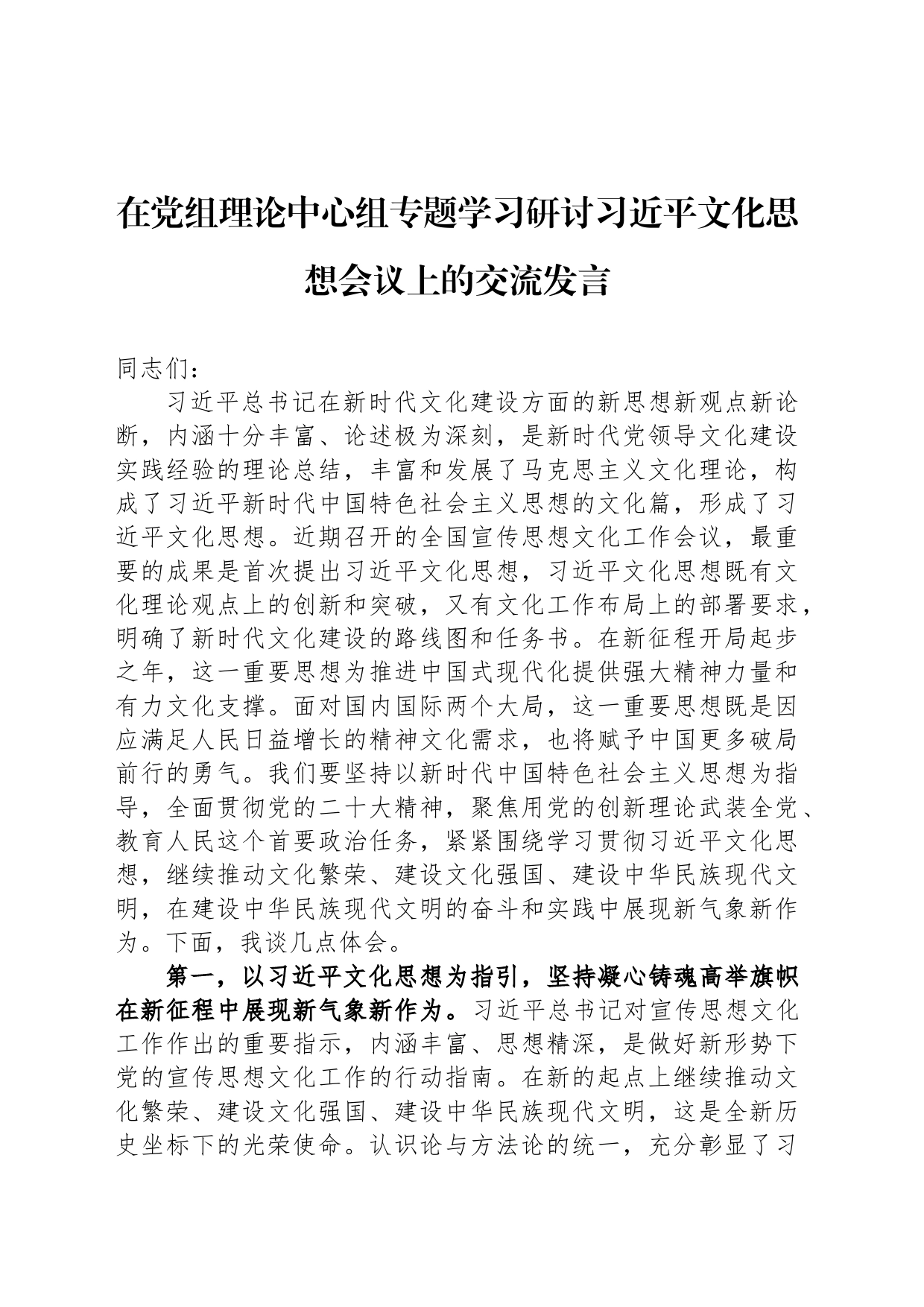 在党组理论中心组专题学习研讨习近平文化思想会议上的交流发言

同志们：

习近平总书记在新时代文化建设方面的新思想新观点新论断，内涵十分丰富、论述极为深刻，是新时代党领导文化建设实践经验的理论总结，丰富和发展了马克思主义文化理论，构成了习近平新时代中国特色社会主义思想的文化篇，形成了习近平文化思想。近期召开的全国宣传思想文化工作会议，最重要的成果是首次提出习近平文化思想，习近平文化思想既有文化理论观点上的创新和突破，又有文化工作布局上的部署要求，明确了新时代文化建设的路线图和任务书。在新征程开局起步之年，这一重要思想为推进中国式现代化提供强大精神力量和有力文化支撑。面对国内国际两个大局，这一重要思想既是因应满足人民日益增长的精神文化需求，也将赋予中国更多破局前行的勇气。我们要坚持以新时代中国特色社会主义思想为指导，全面贯彻党的二十大精神，聚焦用党的创新理论武装全党、教育人民这个首要政治任务，紧紧围绕学习贯彻习近平文化思想，继续推动文化繁荣、建设文化强国、建设中华民族现代文明，在建设中华民族现代文明的奋斗和实践中展现新气象新作为。下面，我谈几点体会。

第一，以习近平文化思想为指引，坚持凝心铸魂高举旗帜在新征程中展现新气象新作为。习近平总书记对宣传思想文化工作作出的重要指示，内涵丰富、思想精深，是做好新形势下党的宣传思想文化工作的行动指南。在新的起点上继续推动文化繁荣、建设文化强国、建设中华民族现代文明，这是全新历史坐标下的光荣使命。认识论与方法论的统一，充分彰显了习